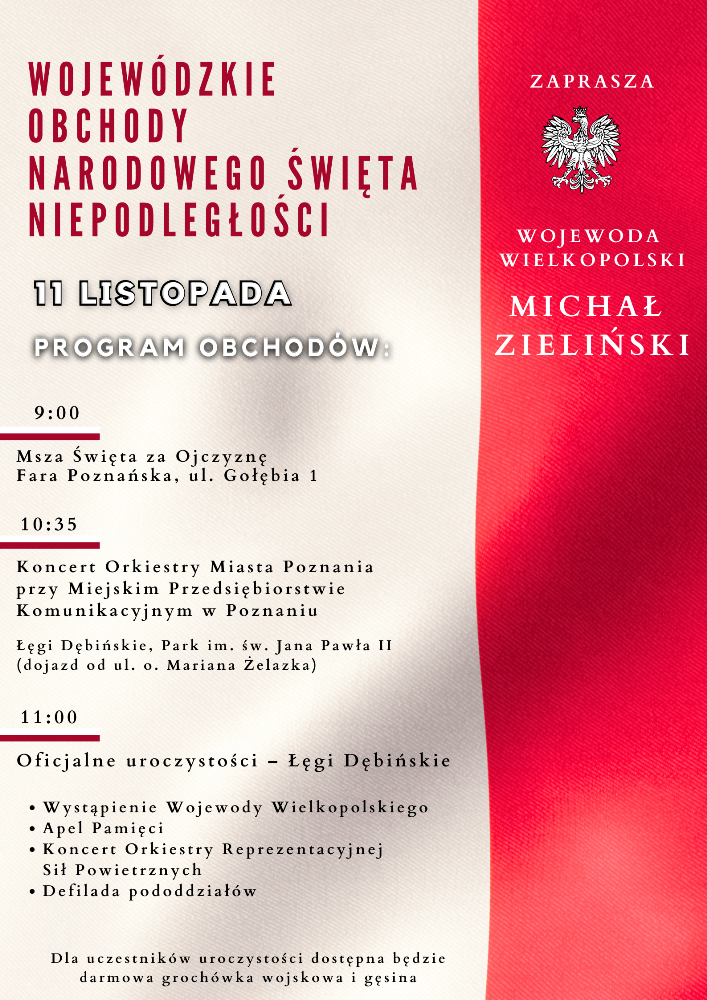 WOJEWÓDZKIE OBCHODY NARODOWEGO ŚWIĘTA NIEPODLEGŁOŚCI

11 LISTOPADA

PROGRAM OBCHODÓW:

9:00

Msza Święta za Ojczyznę
Fara Poznańska, ul. Gołębia 1

10:35

Koncert Orkiestry Miasta Poznania przy Miejskim Przedsiębiorstwie Komunikacyjnym w Poznaniu

Łęgi Dębińskie, Park im. św. Jana Pawła II (dojazd od ul. o. Mariana Żelazka)

11:00

Oficjalne uroczystości – Łęgi Dębińskie

• Wystąpienie Wojewody Wielkopolskiego
• Apel Pamięci
• Koncert Orkiestry Reprezentacyjnej Sił Powietrznych
• Defilada pododdziałów

Dla uczestników uroczystości dostępna będzie darmowa grochówka wojskowa i gęsina

ZAPRASZA

WOJEWODA WIELKOPOLSKI

MICHAŁ ZIELIŃSKI